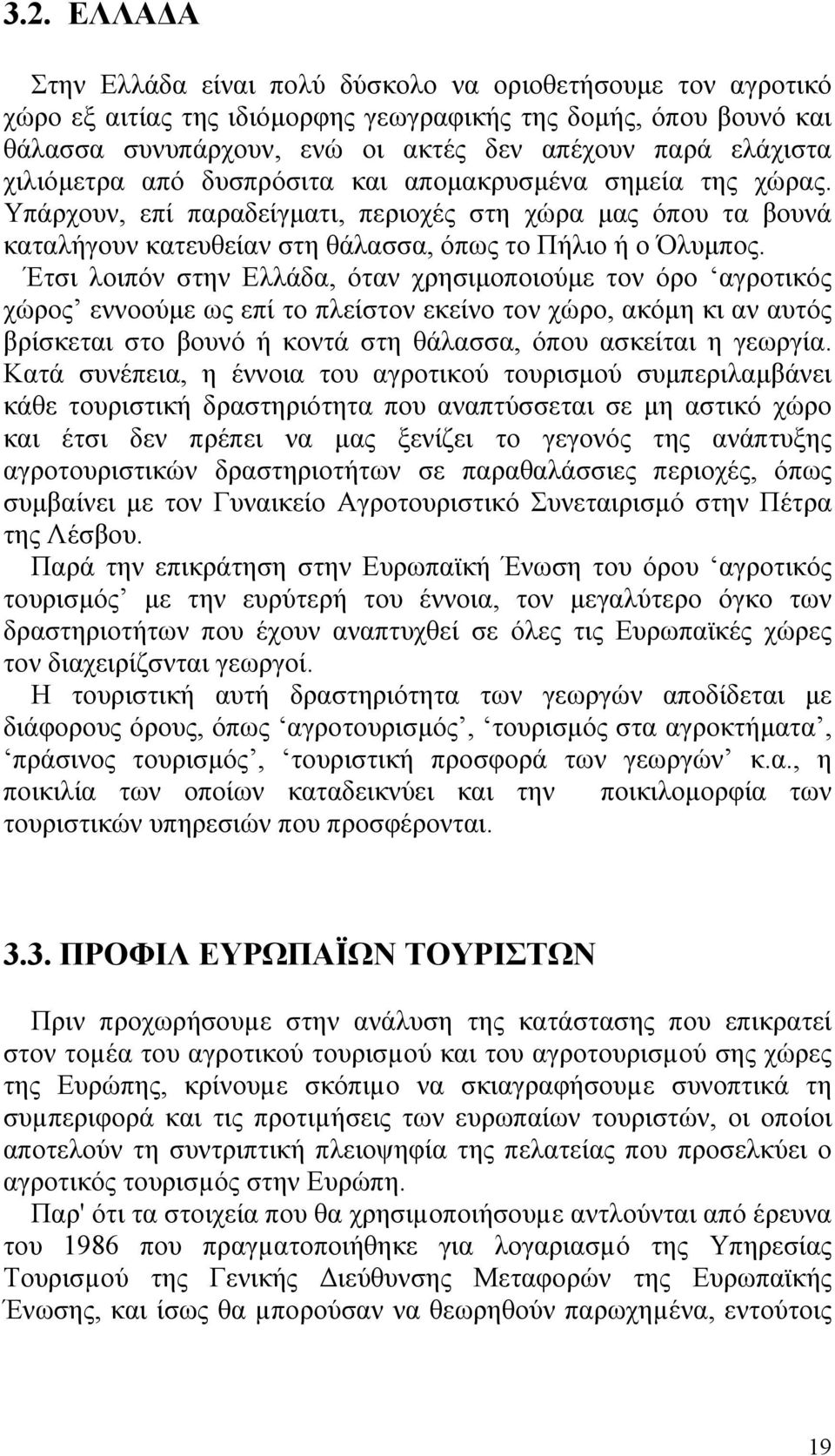 3.2. ΕΛΛΑΔΑ

Στην Ελλάδα είναι πολύ δύσκολο να οριοθετήσουμε τον αγροτικό χώρο εξ αιτίας της ιδιόμορφης γεωγραφικής της δομής, όπου βουνό και θάλασσα συνυπάρχουν, ενώ οι ακτές δεν απέχουν παρά ελάχιστα χιλιόμετρα από δυσπρόσιτα και απομακρυσμένα σημεία της χώρας. Υπάρχουν, επί παραδείγματι, περιοχές στη χώρα μας όπου τα βουνά καταλήγουν κατευθείαν στη θάλασσα, όπως το Πήλιο ή ο Όλυμπος.
Έτσι λοιπόν στην Ελλάδα, όταν χρησιμοποιούμε τον όρο ‘αγροτικός χώρος’ εννοούμε ως επί το πλείστον εκείνο τον χώρο, ακόμη κι αν αυτός βρίσκεται στο βουνό ή κοντά στη θάλασσα, όπου ασκείται η γεωργία. Κατά συνέπεια, η έννοια του αγροτικού τουρισμού συμπεριλαμβάνει κάθε τουριστική δραστηριότητα που αναπτύσσεται σε μη αστικό χώρο και έτσι δεν πρέπει να μας ξενίζει το γεγονός της ανάπτυξης αγροτουριστικών δραστηριοτήτων σε παραθαλάσσιες περιοχές, όπως συμβαίνει με τον Γυναικείο Αγροτουριστικό Συνεταιρισμό στην Πέτρα της Λέσβου.
Παρά την επικράτηση στην Ευρωπαϊκή Ένωση του όρου ‘αγροτικός τουρισμός’ με την ευρύτερή του έννοια, τον μεγαλύτερο όγκο των δραστηριοτήτων που έχουν αναπτυχθεί σε όλες τις Ευρωπαϊκές χώρες τον διαχειρίζονται γεωργοί.
Η τουριστική αυτή δραστηριότητα των γεωργών αποδίδεται με διάφορους όρους, όπως ‘αγροτουρισμός’, ‘τουρισμός στα αγροκτήματα’, ‘πράσινος τουρισμός’, ‘τουριστική προσφορά των γεωργών’ κ.α., η ποικιλία των οποίων καταδεικνύει και την ποικιλομορφία των τουριστικών υπηρεσιών που προσφέρονται.

3.3. ΠΡΟΦΙΛ ΕΥΡΩΠΑΪΩΝ ΤΟΥΡΙΣΤΩΝ

Πριν προχωρήσουμε στην ανάλυση της κατάστασης που επικρατεί στον τομέα του αγροτικού τουρισμού και του αγροτουρισμού σης χώρες της Ευρώπης, κρίνουμε σκόπιμο να σκιαγραφήσουμε συνοπτικά τη συμπεριφορά και τις προτιμήσεις των ευρωπαίων τουριστών, οι οποίοι αποτελούν τη συντριπτική πλειοψηφία της πελατείας που προσελκύει ο αγροτικός τουρισμός στην Ευρώπη.
Παρ' ότι τα στοιχεία που θα χρησιμοποιήσουμε αντλούνται από έρευνα του 1986 που πραγματοποιήθηκε για λογαριασμό της Υπηρεσίας Τουρισμού της Γενικής Διεύθυνσης Μεταφορών της Ευρωπαϊκής Ένωσης, και ίσως θα μπορούσαν να θεωρηθούν παρωχημένα, εντούτοις

19